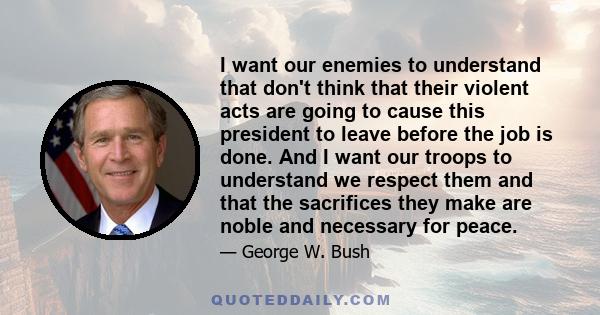 I want our enemies to understand that don't think that their violent acts are going to cause this president to leave before the job is done. And I want our troops to understand we respect them and that the sacrifices they make are noble and necessary for peace.

— George W. Bush

QUOTEDDAILY.COM